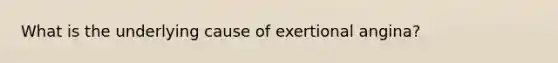 What is the underlying cause of exertional angina?